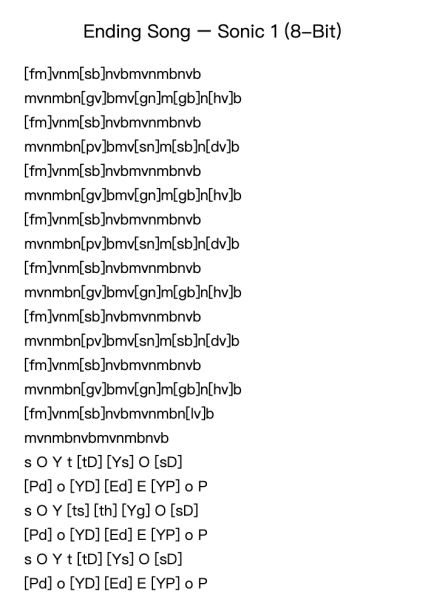 Ending Song — Sonic 1 (8-Bit)

[fm]vnm[sb]nvbmvnmbnvb
mvnmbn[gv]bmv[gn]m[gb]n[hv]b
[fm]vnm[sb]nvbmvnmbnvb
mvnmbn[pv]bmv[sn]m[sb]n[dv]b
[fm]vnm[sb]nvbmvnmbnvb
mvnmbn[gv]bmv[gn]m[gb]n[hv]b
[fm]vnm[sb]nvbmvnmbnvb
mvnmbn[pv]bmv[sn]m[sb]n[dv]b
[fm]vnm[sb]nvbmvnmbnvb
mvnmbn[gv]bmv[gn]m[gb]n[hv]b
[fm]vnm[sb]nvbmvnmbnvb
mvnmbn[pv]bmv[sn]m[sb]n[dv]b
[fm]vnm[sb]nvbmvnmbnvb
mvnmbn[gv]bmv[gn]m[gb]n[hv]b
[fm]vnm[sb]nvbmvnmbn[lv]b
mvnmbnvbmvnmbnvb
s O Y t [tD] [Ys] O [sD]
[Pd] o [YD] [Ed] E [YP] o P
s O Y [ts] [th] [Yg] O [sD]
[Pd] o [YD] [Ed] E [YP] o P
s O Y t [tD] [Ys] O [sD]
[Pd] o [YD] [Ed] E [YP] o P